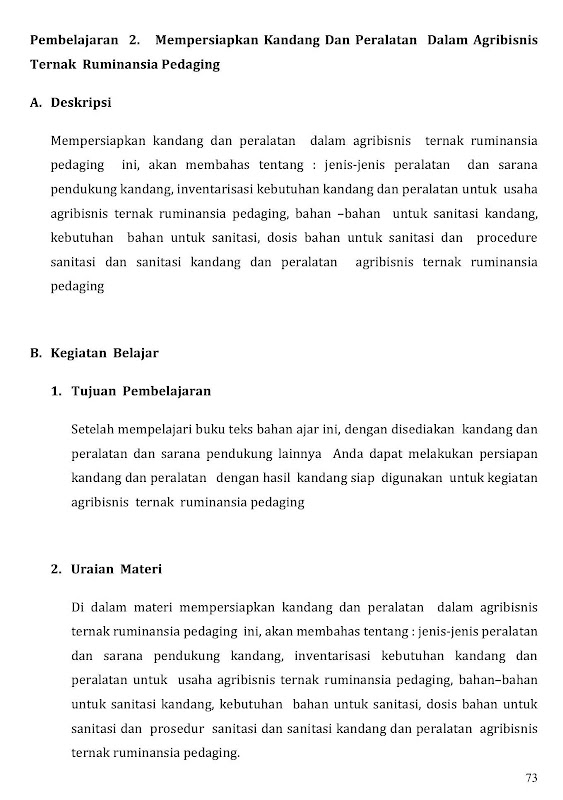 Pembelajaran 2. Mempersiapkan Kandang Dan Peralatan Dalam Agribisnis Ternak Ruminansia Pedaging

A. Deskripsi

Mempersiapkan kandang dan peralatan dalam agribisnis ternak ruminansia pedaging ini, akan membahas tentang : jenis-jenis peralatan dan sarana pendukung kandang, inventarisasi kebutuhan kandang dan peralatan untuk usaha agribisnis ternak ruminansia pedaging, bahan –bahan untuk sanitasi kandang, kebutuhan bahan untuk sanitasi, dosis bahan untuk sanitasi dan procedure sanitasi dan sanitasi kandang dan peralatan agribisnis ternak ruminansia pedaging

B. Kegiatan Belajar

1. Tujuan Pembelajaran

Setelah mempelajari buku teks bahan ajar ini, dengan disediakan kandang dan peralatan dan sarana pendukung lainnya Anda dapat melakukan persiapan kandang dan peralatan dengan hasil kandang siap digunakan untuk kegiatan agribisnis ternak ruminansia pedaging

2. Uraian Materi

Di dalam materi mempersiapkan kandang dan peralatan dalam agribisnis ternak ruminansia pedaging ini, akan membahas tentang : jenis-jenis peralatan dan sarana pendukung kandang, inventarisasi kebutuhan kandang dan peralatan untuk usaha agribisnis ternak ruminansia pedaging, bahan–bahan untuk sanitasi kandang, kebutuhan bahan untuk sanitasi, dosis bahan untuk sanitasi dan prosedur sanitasi dan sanitasi kandang dan peralatan agribisnis ternak ruminansia pedaging.

73